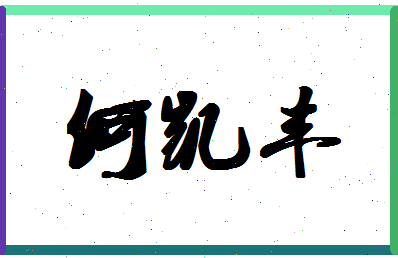 何凯丰